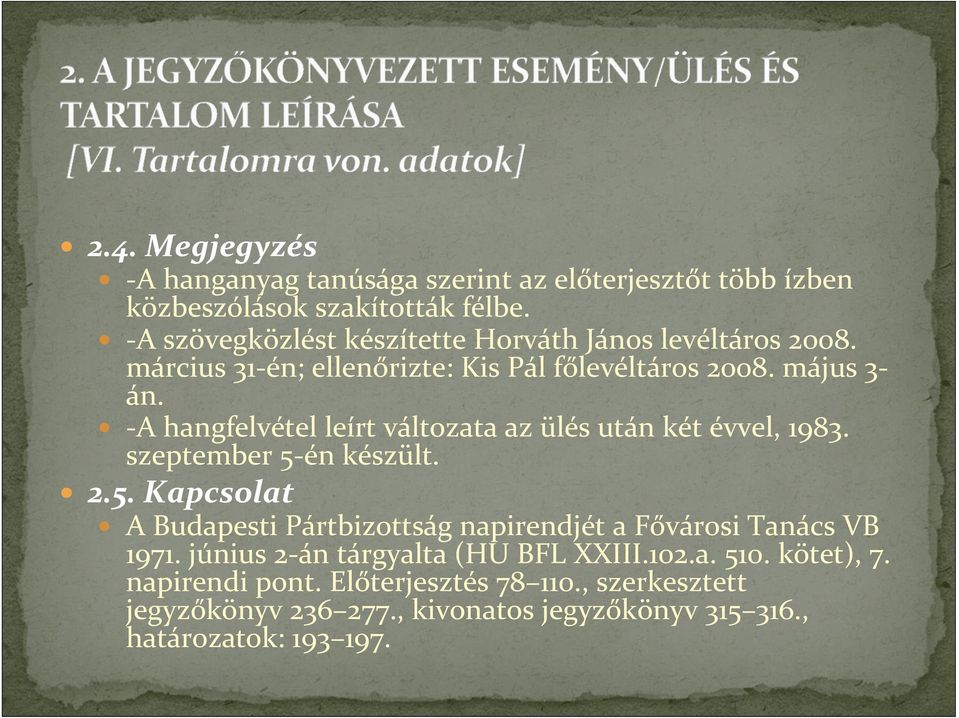 2. A JEGYZŐKÖNYVEZETT ESEMÉNY/ÜLÉS ÉS TARTALOM LEÍRÁSA
[VI. Tartalomra von. adatok]

2.4. Megjegyzés
-A hanganyag tanúsága szerint az előterjesztőt több ízben közbeszólások szakították félbe.
-A szövegközlést készítette Horváth János levéltáros 2008. március 31-én; ellenőrizte: Kis Pál főlevéltáros 2008. május 3-án.
-A hangfelvétel leírt változata az ülés után két évvel, 1983. szeptember 5-én készült.

2.5. Kapcsolat
A Budapesti Pártbizottság napirendjét a Fővárosi Tanács VB 1971. június 2-án tárgyalta (HU BFL XXIII.102.a. 510. kötet), 7. napirendi pont. Előterjesztés 78–110., szerkesztett jegyzőkönyv 236–277., kivonatos jegyzőkönyv 315–316., határozatok: 193–197.